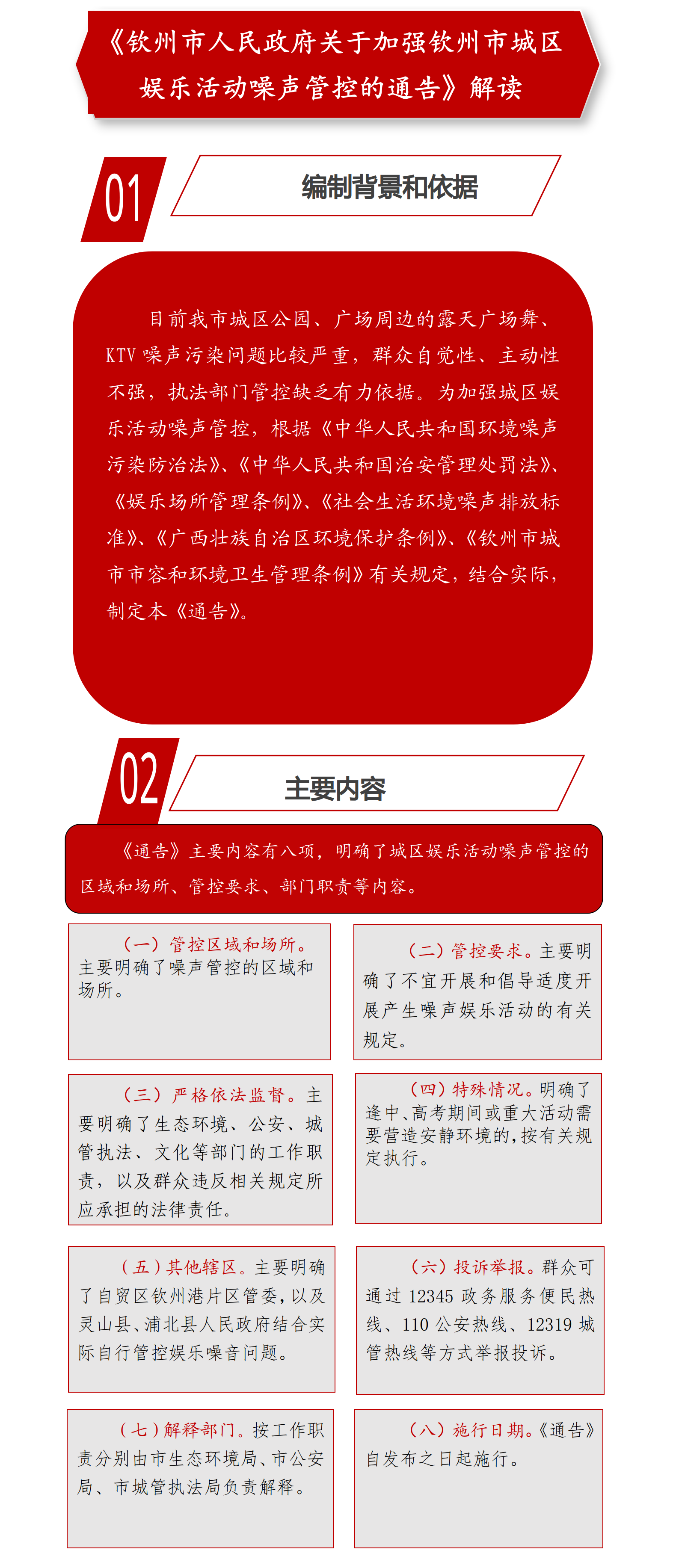 《钦州市人民政府关于加强钦州市城区娱乐活动噪声管控的通告》解读

01

编制背景和依据

目前我市城区公园、广场周边的露天广场舞、KTV 噪声污染问题比较严重，群众自觉性、主动性不强，执法部门管控缺乏有力依据。为加强城区娱乐活动噪声管控，根据《中华人民共和国环境噪声污染防治法》、《中华人民共和国治安管理处罚法》、《娱乐场所管理条例》、《社会生活环境噪声排放标准》、《广西壮族自治区环境保护条例》、《钦州市城市市容和环境卫生管理条例》有关规定，结合实际，制定本《通告》。

02

主要内容

《通告》主要内容有八项，明确了城区娱乐活动噪声管控的区域和场所、管控要求、部门职责等内容。

（一）管控区域和场所。主要明确了噪声管控的区域和场所。

（二）管控要求。主要明确了不宜开展和倡导适度开展产生噪声娱乐活动的有关规定。

（三）严格依法监督。主要明确了生态环境、公安、城管执法、文化等部门的工作职责，以及群众违反相关规定所应承担的法律责任。

（四）特殊情况。明确了逢中、高考期间或重大活动需要营造安静环境的，按有关规定执行。

（五）其他辖区。主要明确了自贸区钦州港片区管委，以及灵山县、浦北县人民政府结合实际自行管控娱乐噪音问题。

（六）投诉举报。群众可通过 12345 政务服务便民热线、110 公安热线、12319 城管热线等方式举报投诉。

（七）解释部门。按工作职责分别由市生态环境局、市公安局、市城管执法局负责解释。

（八）施行日期。《通告》自发布之日起施行。